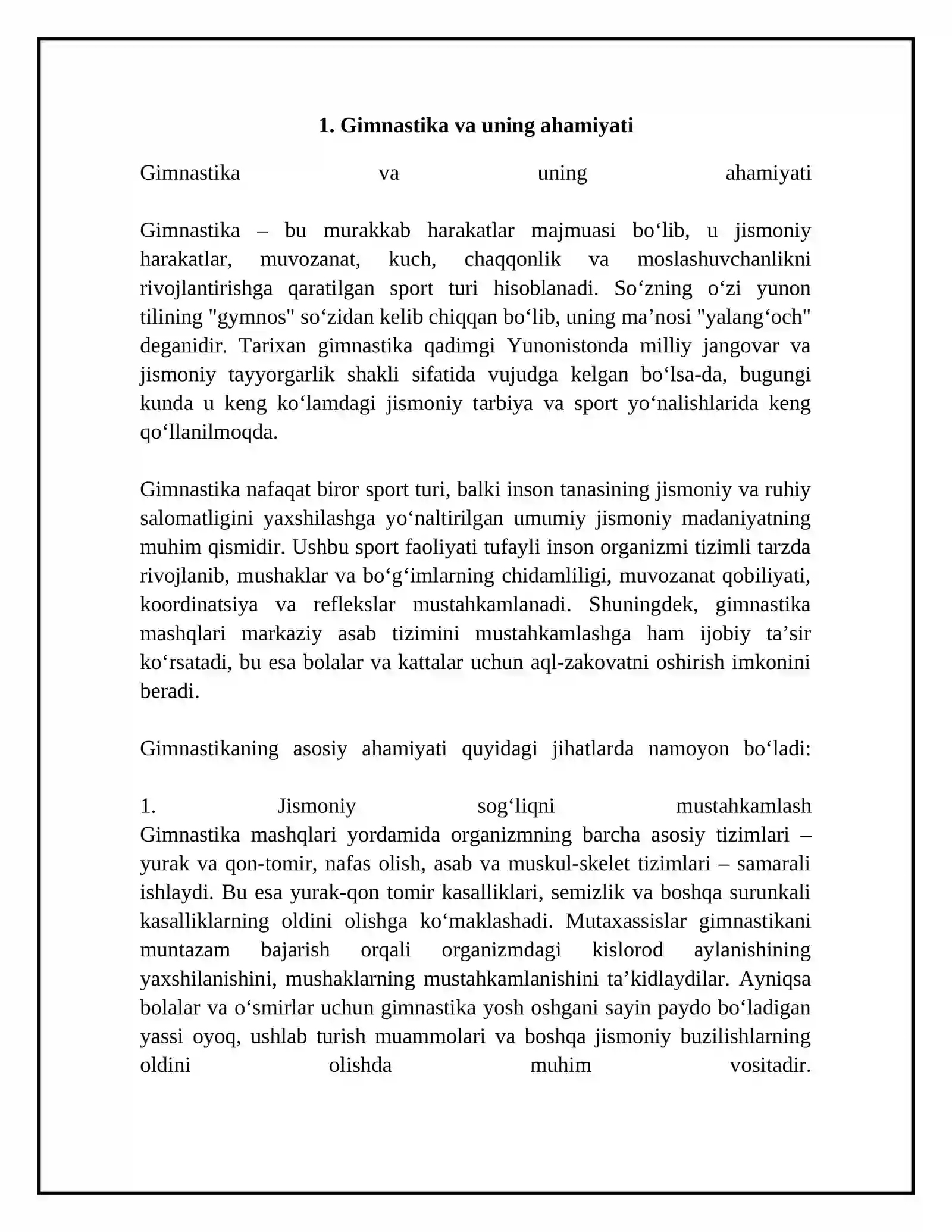 1. Gimnastika va uning ahamiyati

Gimnastika va uning ahamiyati

Gimnastika – bu murakkab harakatlar majmuasi bo'lib, u jismoniy harakatlar, muvozanat, kuch, chaqqonlik va moslashuvchanlikni rivojlantirishga qaratilgan sport turi hisoblanadi. So'zning o'zi yunon tilining "gymnos" so'zidan kelib chiqqan bo'lib, uning ma'nosi "yalang'och" deganidir. Tarixan gimnastika qadimgi Yunonistonda milliy jangovar va jismoniy tayyorgarlik shakli sifatida vujudga kelgan bo'lsa-da, bugungi kunda u keng ko'lamdagi jismoniy tarbiya va sport yo'nalishlarida keng qo'llanilmoqda.

Gimnastika nafaqat biror sport turi, balki inson tanasining jismoniy va ruhiy salomatligini yaxshilashga yo'naltirilgan umumiy jismoniy madaniyatning muhim qismidir. Ushbu sport faoliyati tufayli inson organizmi tizimli tarzda rivojlanib, mushaklar va bo'g'imlarning chidamliligi, muvozanat qobiliyati, koordinatsiya va reflekslar mustahkamlanadi. Shuningdek, gimnastika mashqlari markaziy asab tizimini mustahkamlashga ham ijobiy ta'sir ko'rsatadi, bu esa bolalar va kattalar uchun aql-zakovatni oshirish imkonini beradi.

Gimnastikaning asosiy ahamiyati quyidagi jihatlarda namoyon bo'ladi:

1. Jismoniy sog'liqni mustahkamlash
Gimnastika mashqlari yordamida organizmning barcha asosiy tizimlari – yurak va qon-tomir, nafas olish, asab va muskul-skelet tizimlari – samarali ishlaydi. Bu esa yurak-qon tomir kasalliklari, semizlik va boshqa surunkali kasalliklarning oldini olishga ko'maklashadi. Mutaxassislar gimnastikani muntazam bajarish orqali organizmdagi kislorod aylanishining yaxshilanishini, mushaklarning mustahkamlanishini ta'kidlaydilar. Ayniqsa bolalar va o'smirlar uchun gimnastika yosh oshgani sayin paydo bo'ladigan yassi oyoq, ushlab turish muammolari va boshqa jismoniy buzilishlarning oldini olishda muhim vositadir.